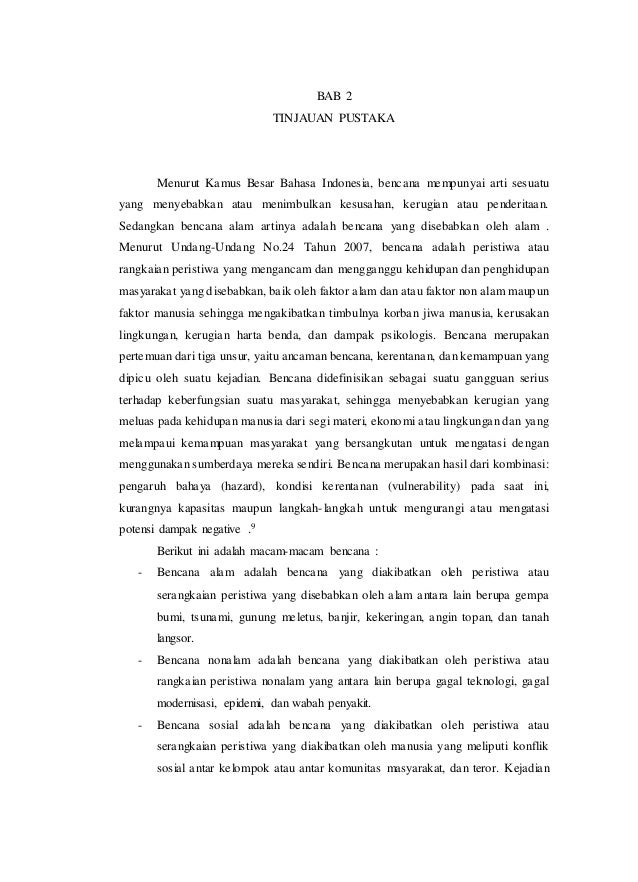 BAB 2
TINJAUAN PUSTAKA

Menurut Kamus Besar Bahasa Indonesia, bencana mempunyai arti sesuatu yang menyebabkan atau menimbulkan kesusahan, kerugian atau penderitaan. Sedangkan bencana alam artinya adalah bencana yang disebabkan oleh alam . Menurut Undang-Undang No.24 Tahun 2007, bencana adalah peristiwa atau rangkaian peristiwa yang mengancam dan mengganggu kehidupan dan penghidupan masyarakat yang disebabkan, baik oleh faktor alam dan atau faktor non alam maupun faktor manusia sehingga mengakibatkan timbulnya korban jiwa manusia, kerusakan lingkungan, kerugian harta benda, dan dampak psikologis. Bencana merupakan pertemuan dari tiga unsur, yaitu ancaman bencana, kerentanan, dan kemampuan yang dipicu oleh suatu kejadian. Bencana didefinisikan sebagai suatu gangguan serius terhadap keberfungsian suatu masyarakat, sehingga menyebabkan kerugian yang meluas pada kehidupan manusia dari segi materi, ekonomi atau lingkungan dan yang melampaui kemampuan masyarakat yang bersangkutan untuk mengatasi dengan menggunakan sumberdaya mereka sendiri. Bencana merupakan hasil dari kombinasi: pengaruh bahaya (hazard), kondisi kerentanan (vulnerability) pada saat ini, kurangnya kapasitas maupun langkah-langkah untuk mengurangi atau mengatasi potensi dampak negative .$^9$

Berikut ini adalah macam-macam bencana :

- Bencana alam adalah bencana yang diakibatkan oleh peristiwa atau serangkaian peristiwa yang disebabkan oleh alam antara lain berupa gempa bumi, tsunami, gunung meletus, banjir, kekeringan, angin topan, dan tanah langsor.
- Bencana nonalam adalah bencana yang diakibatkan oleh peristiwa atau rangkaian peristiwa nonalam yang antara lain berupa gagal teknologi, gagal modernisasi, epidemi, dan wabah penyakit.
- Bencana sosial adalah bencana yang diakibatkan oleh peristiwa atau serangkaian peristiwa yang diakibatkan oleh manusia yang meliputi konflik sosial antar kelompok atau antar komunitas masyarakat, dan teror. Kejadian